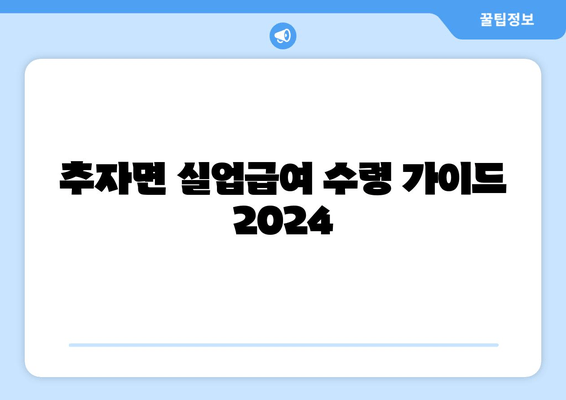 꿀팁정보

추자면 실업급여 수령 가이드 2024